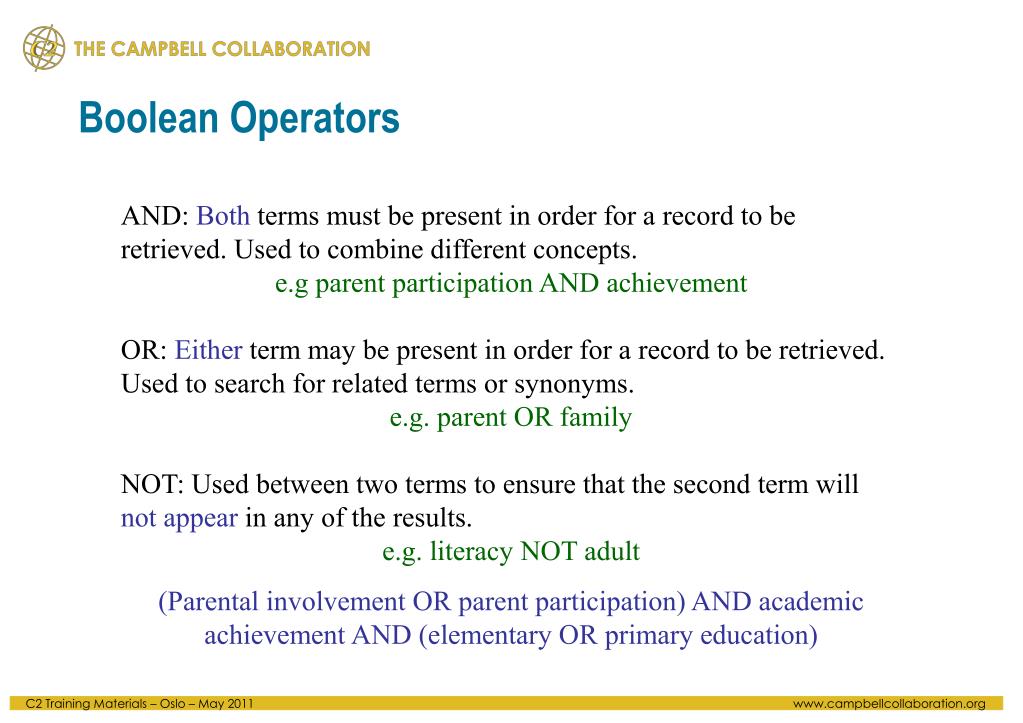 C2 THE CAMPBELL COLLABORATION

Boolean Operators

AND: Both terms must be present in order for a record to be retrieved. Used to combine different concepts.
e.g parent participation AND achievement

OR: Either term may be present in order for a record to be retrieved. Used to search for related terms or synonyms.
e.g. parent OR family

NOT: Used between two terms to ensure that the second term will not appear in any of the results.
e.g. literacy NOT adult

(Parental involvement OR parent participation) AND academic achievement AND (elementary OR primary education)

C2 Training Materials – Oslo – May 2011

www.campbellcollaboration.org